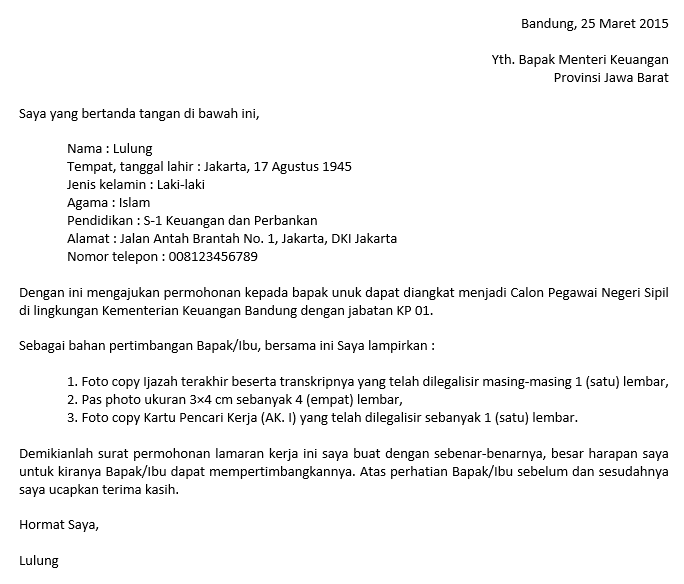 Bandung, 25 Maret 2015

Yth. Bapak Menteri Keuangan
Provinsi Jawa Barat

Saya yang bertanda tangan di bawah ini,

Nama : Lulung
Tempat, tanggal lahir : Jakarta, 17 Agustus 1945
Jenis kelamin : Laki-laki
Agama : Islam
Pendidikan : S-1 Keuangan dan Perbankan
Alamat : Jalan Antah Brantah No. 1, Jakarta, DKI Jakarta
Nomor telepon : 008123456789

Dengan ini mengajukan permohonan kepada bapak unuk dapat diangkat menjadi Calon Pegawai Negeri Sipil di lingkungan Kementerian Keuangan Bandung dengan jabatan KP 01.

Sebagai bahan pertimbangan Bapak/Ibu, bersama ini Saya lampirkan :

1. Foto copy Ijazah terakhir beserta transkripnya yang telah dilegalisir masing-masing 1 (satu) lembar,
2. Pas photo ukuran 3×4 cm sebanyak 4 (empat) lembar,
3. Foto copy Kartu Pencari Kerja (AK. I) yang telah dilegalisir sebanyak 1 (satu) lembar.

Demikianlah surat permohonan lamaran kerja ini saya buat dengan sebenar-benarnya, besar harapan saya untuk kiranya Bapak/Ibu dapat mempertimbangkannya. Atas perhatian Bapak/Ibu sebelum dan sesudahnya saya ucapkan terima kasih.

Hormat Saya,

Lulung